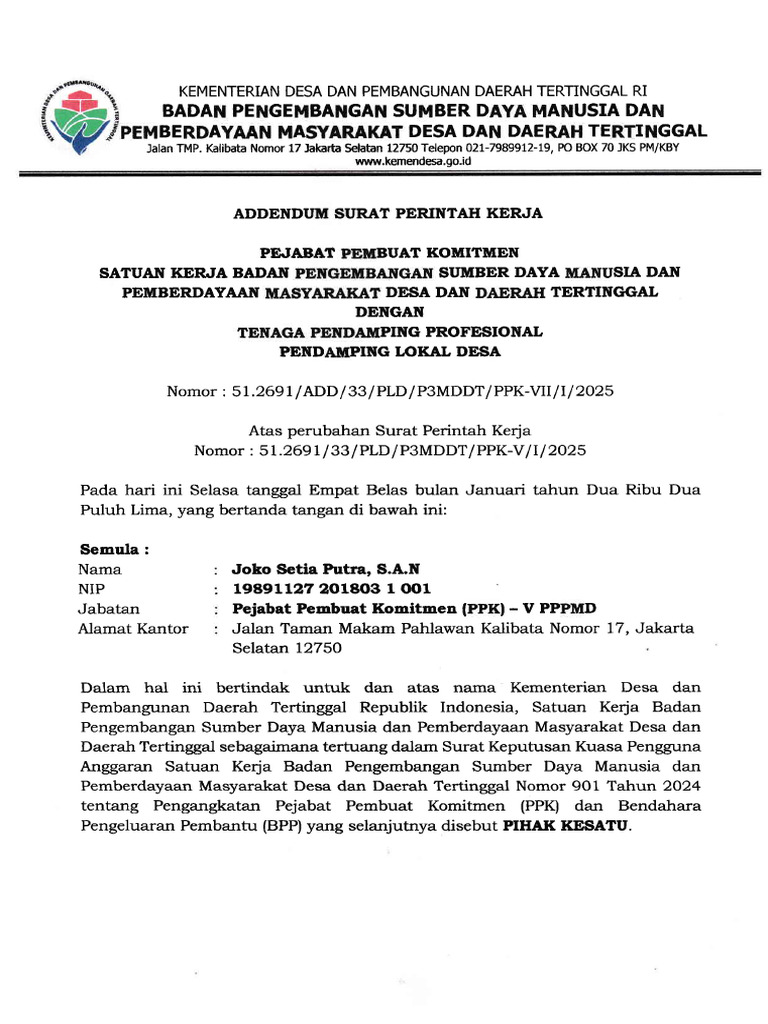 KEMENTERIAN DESA DAN PEMBANGUNAN DAERAH TERTINGGAL RI
BADAN PENGEMBANGAN SUMBER DAYA MANUSIA DAN PEMBERDAYAAN MASYARAKAT DESA DAN DAERAH TERTINGGAL
Jalan TMP. Kalibata Nomor 17 Jakarta Selatan 12750 Telepon 021-7989912-19, PO BOX 70 JKS PM/KBY
www.kemendesa.go.id

ADDENDUM SURAT PERINTAH KERJA

PEJABAT PEMBUAT KOMITMEN
SATUAN KERJA BADAN PENGEMBANGAN SUMBER DAYA MANUSIA DAN PEMBERDAYAAN MASYARAKAT DESA DAN DAERAH TERTINGGAL
DENGAN
TENAGA PENDAMPING PROFESIONAL
PENDAMPING LOKAL DESA

Nomor : 51.2691/ADD/33/PLD/P3MDDT/PPK-VII/I/2025

Atas perubahan Surat Perintah Kerja
Nomor : 51.2691/33/PLD/P3MDDT/PPK-V/I/2025

Pada hari ini Selasa tanggal Empat Belas bulan Januari tahun Dua Ribu Dua Puluh Lima, yang bertanda tangan di bawah ini:

Semula :
Nama : Joko Setia Putra, S.A.N
NIP : 19891127 201803 1 001
Jabatan : Pejabat Pembuat Komitmen (PPK) – V PPPMD
Alamat Kantor : Jalan Taman Makam Pahlawan Kalibata Nomor 17, Jakarta Selatan 12750

Dalam hal ini bertindak untuk dan atas nama Kementerian Desa dan Pembangunan Daerah Tertinggal Republik Indonesia, Satuan Kerja Badan Pengembangan Sumber Daya Manusia dan Pemberdayaan Masyarakat Desa dan Daerah Tertinggal sebagaimana tertuang dalam Surat Keputusan Kuasa Pengguna Anggaran Satuan Kerja Badan Pengembangan Sumber Daya Manusia dan Pemberdayaan Masyarakat Desa dan Daerah Tertinggal Nomor 901 Tahun 2024 tentang Pengangkatan Pejabat Pembuat Komitmen (PPK) dan Bendahara Pengeluaran Pembantu (BPP) yang selanjutnya disebut PIHAK KESATU.